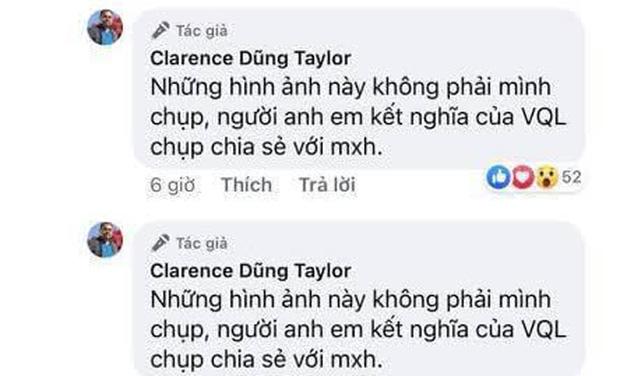 Tác giả
Clarence Dũng Taylor
Những hình ảnh này không phải mình chụp, người anh em kết nghĩa của VQL chụp chia sẻ với mxh.

6 giờ Thích Trả lời 52

Tác giả
Clarence Dũng Taylor
Những hình ảnh này không phải mình chụp, người anh em kết nghĩa của VQL chụp chia sẻ với mxh.